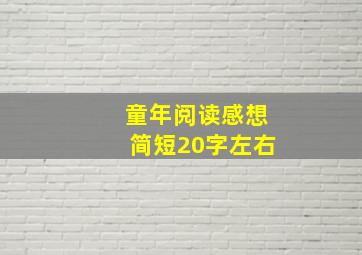 童年阅读感想
简短20字左右